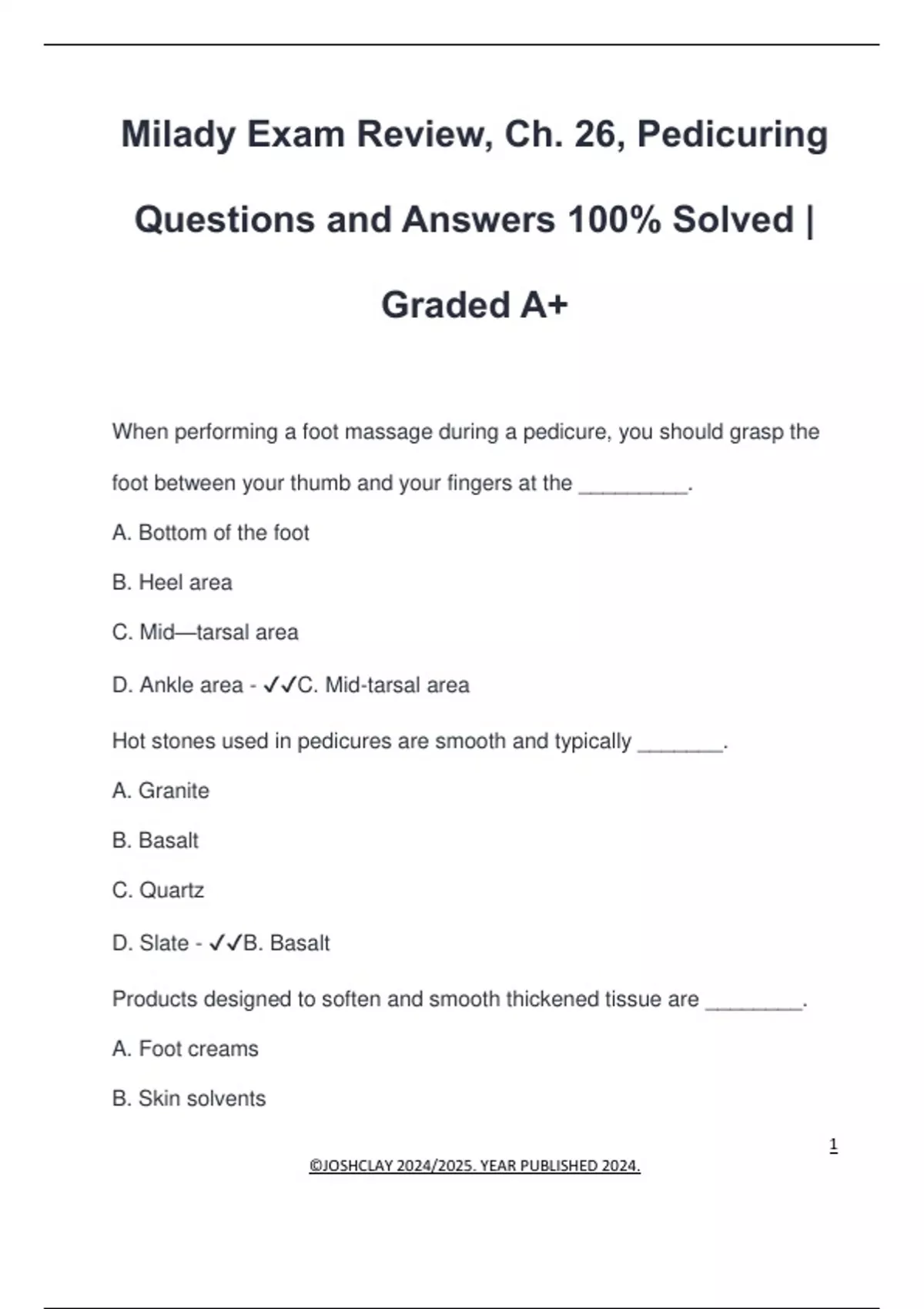 Milady Exam Review, Ch. 26, Pedicuring Questions and Answers 100% Solved | Graded A+

When performing a foot massage during a pedicure, you should grasp the foot between your thumb and your fingers at the _________.

A. Bottom of the foot

B. Heel area

C. Mid—tarsal area

D. Ankle area - ✓✓C. Mid-tarsal area

Hot stones used in pedicures are smooth and typically _______.

A. Granite

B. Basalt

C. Quartz

D. Slate - ✓✓B. Basalt

Products designed to soften and smooth thickened tissue are ________.

A. Foot creams

B. Skin solvents

1

©JOSHCLAY 2024/2025. YEAR PUBLISHED 2024.